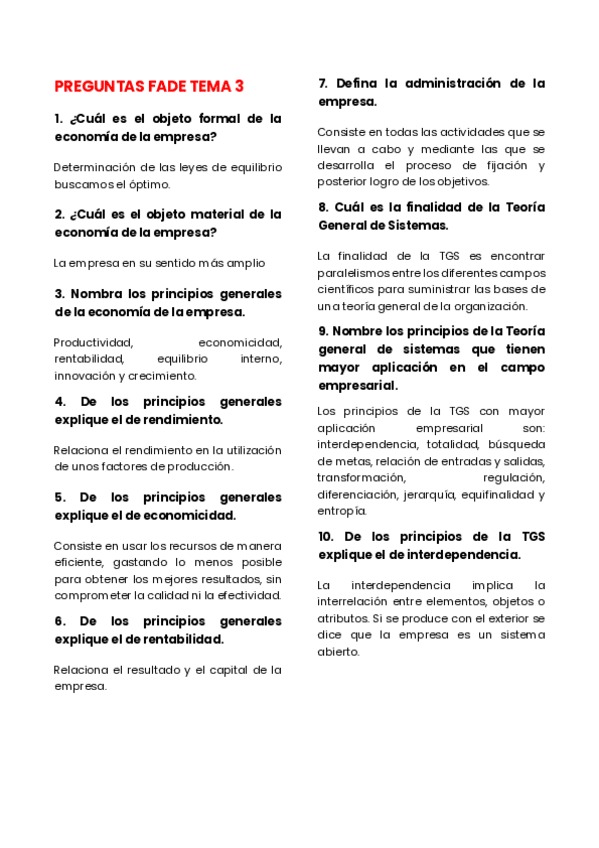 PREGUNTAS FADE TEMA 3

1. ¿Cuál es el objeto formal de la economía de la empresa?

Determinación de las leyes de equilibrio buscamos el óptimo.

2. ¿Cuál es el objeto material de la economía de la empresa?

La empresa en su sentido más amplio

3. Nombra los principios generales de la economía de la empresa.

Productividad, economicidad, rentabilidad, equilibrio interno, innovación y crecimiento.

4. De los principios generales explique el de rendimiento.

Relaciona el rendimiento en la utilización de unos factores de producción.

5. De los principios generales explique el de economicidad.

Consiste en usar los recursos de manera eficiente, gastando lo menos posible para obtener los mejores resultados, sin comprometer la calidad ni la efectividad.

6. De los principios generales explique el de rentabilidad.

Relaciona el resultado y el capital de la empresa.

7. Defina la administración de la empresa.

Consiste en todas las actividades que se llevan a cabo y mediante las que se desarrolla el proceso de fijación y posterior logro de los objetivos.

8. Cuál es la finalidad de la Teoría General de Sistemas.

La finalidad de la TGS es encontrar paralelismos entre los diferentes campos científicos para suministrar las bases de una teoría general de la organización.

9. Nombre los principios de la Teoría general de sistemas que tienen mayor aplicación en el campo empresarial.

Los principios de la TGS con mayor aplicación empresarial son: interdependencia, totalidad, búsqueda de metas, relación de entradas y salidas, transformación, regulación, diferenciación, jerarquía, equifinalidad y entropía.

10. De los principios de la TGS explique el de interdependencia.

La interdependencia implica la interrelación entre elementos, objetos o atributos. Si se produce con el exterior se dice que la empresa es un sistema abierto.